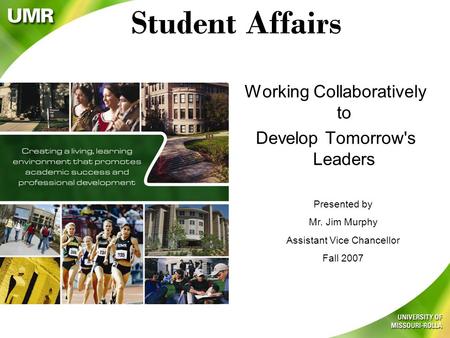 UMR

Student Affairs

Creating a living, learning environment that promotes academic success and professional development

Working Collaboratively to Develop Tomorrow's Leaders

Presented by

Mr. Jim Murphy

Assistant Vice Chancellor

Fall 2007

UNIVERSITY OF MISSOURI-ROLLA